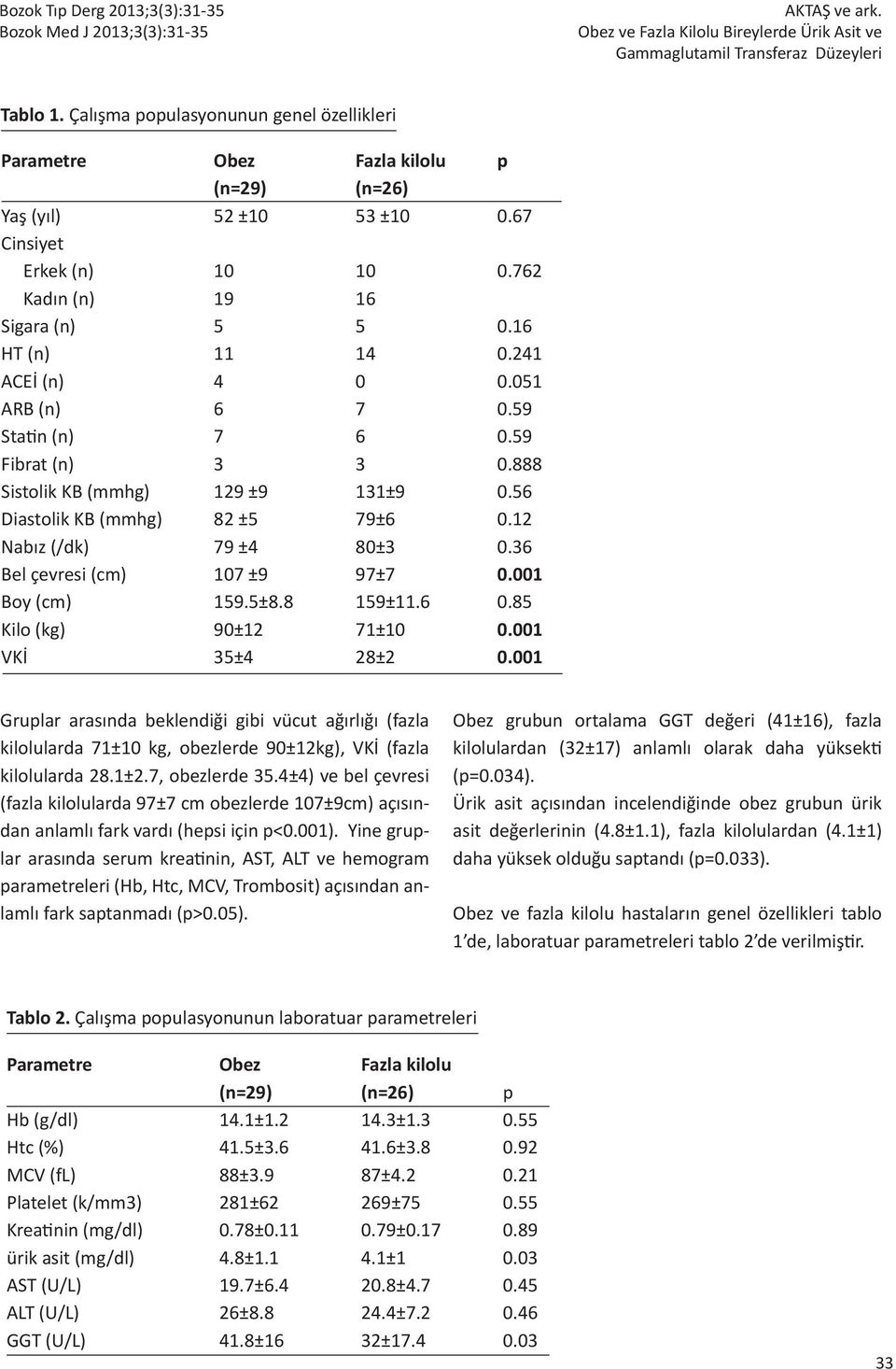 Bozok Tıp Derg 2013;3(3):31-35
Bozok Med J 2013;3(3):31-35

AKTAŞ ve ark.
Obez ve Fazla Kilolu Bireylerde Ürik Asit ve Gammaglutamil Transferaz Düzeyleri

Tablo 1. Çalışma populasyonunun genel özellikleri

| Parametre | Obez (n=29) | Fazla kilolu (n=26) | p |
|---|---|---|---|
| Yaş (yıl) | 52 ±10 | 53 ±10 | 0.67 |
| Cinsiyet | | | |
| Erkek (n) | 10 | 10 | 0.762 |
| Kadın (n) | 19 | 16 | |
| Sigara (n) | 5 | 5 | 0.16 |
| HT (n) | 11 | 14 | 0.241 |
| ACEİ (n) | 4 | 0 | 0.051 |
| ARB (n) | 6 | 7 | 0.59 |
| Statin (n) | 7 | 6 | 0.59 |
| Fibrat (n) | 3 | 3 | 0.888 |
| Sistolik KB (mmhg) | 129 ±9 | 131±9 | 0.56 |
| Diastolik KB (mmhg) | 82 ±5 | 79±6 | 0.12 |
| Nabız (/dk) | 79 ±4 | 80±3 | 0.36 |
| Bel çevresi (cm) | 107 ±9 | 97±7 | 0.001 |
| Boy (cm) | 159.5±8.8 | 159±11.6 | 0.85 |
| Kilo (kg) | 90±12 | 71±10 | 0.001 |
| VKİ | 35±4 | 28±2 | 0.001 |

Gruplar arasında beklendiği gibi vücut ağırlığı (fazla kilolularda 71±10 kg, obezlerde 90±12kg), VKİ (fazla kilolularda 28.1±2.7, obezlerde 35.4±4) ve bel çevresi (fazla kilolularda 97±7 cm obezlerde 107±9cm) açısından anlamlı fark vardı (hepsi için p<0.001). Yine gruplar arasında serum kreatinin, AST, ALT ve hemogram parametreleri (Hb, Htc, MCV, Trombosit) açısından anlamlı fark saptanmadı (p>0.05).

Obez grubun ortalama GGT değeri (41±16), fazla kilolulardan (32±17) anlamlı olarak daha yüksekti (p=0.034).
Ürik asit açısından incelendiğinde obez grubun ürik asit değerlerinin (4.8±1.1), fazla kilolulardan (4.1±1) daha yüksek olduğu saptandı (p=0.033).

Obez ve fazla kilolu hastaların genel özellikleri tablo 1'de, laboratuar parametreleri tablo 2'de verilmiştir.

Tablo 2. Çalışma populasyonunun laboratuar parametreleri

| Parametre | Obez (n=29) | Fazla kilolu (n=26) | p |
|---|---|---|---|
| Hb (g/dl) | 14.1±1.2 | 14.3±1.3 | 0.55 |
| Htc (%) | 41.5±3.6 | 41.6±3.8 | 0.92 |
| MCV (fL) | 88±3.9 | 87±4.2 | 0.21 |
| Platelet (k/mm3) | 281±62 | 269±75 | 0.55 |
| Kreatinin (mg/dl) | 0.78±0.11 | 0.79±0.17 | 0.89 |
| ürik asit (mg/dl) | 4.8±1.1 | 4.1±1 | 0.03 |
| AST (U/L) | 19.7±6.4 | 20.8±4.7 | 0.45 |
| ALT (U/L) | 26±8.8 | 24.4±7.2 | 0.46 |
| GGT (U/L) | 41.8±16 | 32±17.4 | 0.03 |

33